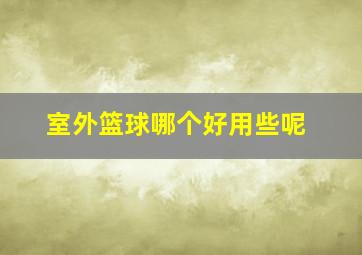 室外篮球哪个好用些呢